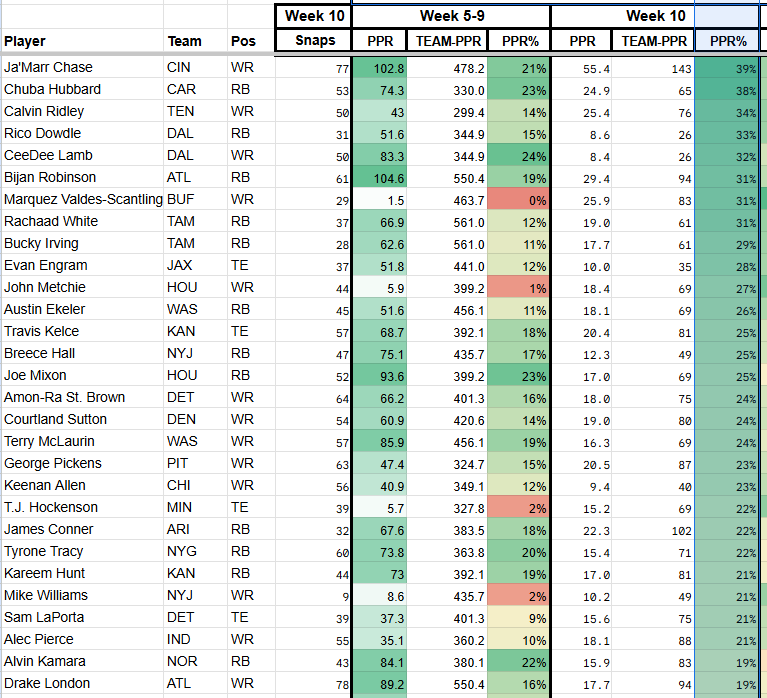 | | | | Week 10 | Week 5-9 | | | Week 10 | | |
|---|---|---|---|---|---|---|---|---|---|
| Player | Team | Pos | Snaps | PPR | TEAM-PPR | PPR% | PPR | TEAM-PPR | PPR% |
| Ja'Marr Chase | CIN | WR | 77 | 102.8 | 478.2 | 21% | 55.4 | 143 | 39% |
| Chuba Hubbard | CAR | RB | 53 | 74.3 | 330.0 | 23% | 24.9 | 65 | 38% |
| Calvin Ridley | TEN | WR | 50 | 43 | 299.4 | 14% | 25.4 | 76 | 34% |
| Rico Dowdle | DAL | RB | 31 | 51.6 | 344.9 | 15% | 8.6 | 26 | 33% |
| CeeDee Lamb | DAL | WR | 50 | 83.3 | 344.9 | 24% | 8.4 | 26 | 32% |
| Bijan Robinson | ATL | RB | 61 | 104.6 | 550.4 | 19% | 29.4 | 94 | 31% |
| Marquez Valdes-Scantling | BUF | WR | 29 | 1.5 | 463.7 | 0% | 25.9 | 83 | 31% |
| Rachaad White | TAM | RB | 37 | 66.9 | 561.0 | 12% | 19.0 | 61 | 31% |
| Bucky Irving | TAM | RB | 28 | 62.6 | 561.0 | 11% | 17.7 | 61 | 29% |
| Evan Engram | JAX | TE | 37 | 51.8 | 441.0 | 12% | 10.0 | 35 | 28% |
| John Metchie | HOU | WR | 44 | 5.9 | 399.2 | 1% | 18.4 | 69 | 27% |
| Austin Ekeler | WAS | RB | 45 | 51.6 | 456.1 | 11% | 18.1 | 69 | 26% |
| Travis Kelce | KAN | TE | 57 | 68.7 | 392.1 | 18% | 20.4 | 81 | 25% |
| Breece Hall | NYJ | RB | 47 | 75.1 | 435.7 | 17% | 12.3 | 49 | 25% |
| Joe Mixon | HOU | RB | 52 | 93.6 | 399.2 | 23% | 17.0 | 69 | 25% |
| Amon-Ra St. Brown | DET | WR | 64 | 66.2 | 401.3 | 16% | 18.0 | 75 | 24% |
| Courtland Sutton | DEN | WR | 54 | 60.9 | 420.6 | 14% | 19.0 | 80 | 24% |
| Terry McLaurin | WAS | WR | 57 | 85.9 | 456.1 | 19% | 16.3 | 69 | 24% |
| George Pickens | PIT | WR | 63 | 47.4 | 324.7 | 15% | 20.5 | 87 | 23% |
| Keenan Allen | CHI | WR | 56 | 40.9 | 349.1 | 12% | 9.4 | 40 | 23% |
| T.J. Hockenson | MIN | TE | 39 | 5.7 | 327.8 | 2% | 15.2 | 69 | 22% |
| James Conner | ARI | RB | 32 | 67.6 | 383.5 | 18% | 22.3 | 102 | 22% |
| Tyrone Tracy | NYG | RB | 60 | 73.8 | 363.8 | 20% | 15.4 | 71 | 22% |
| Kareem Hunt | KAN | RB | 44 | 73 | 392.1 | 19% | 17.0 | 81 | 21% |
| Mike Williams | NYJ | WR | 9 | 8.6 | 435.7 | 2% | 10.2 | 49 | 21% |
| Sam LaPorta | DET | TE | 39 | 37.3 | 401.3 | 9% | 15.6 | 75 | 21% |
| Alec Pierce | IND | WR | 55 | 35.1 | 360.2 | 10% | 18.1 | 88 | 21% |
| Alvin Kamara | NOR | RB | 43 | 84.1 | 380.1 | 22% | 15.9 | 83 | 19% |
| Drake London | ATL | WR | 78 | 89.2 | 550.4 | 16% | 17.7 | 94 | 19% |